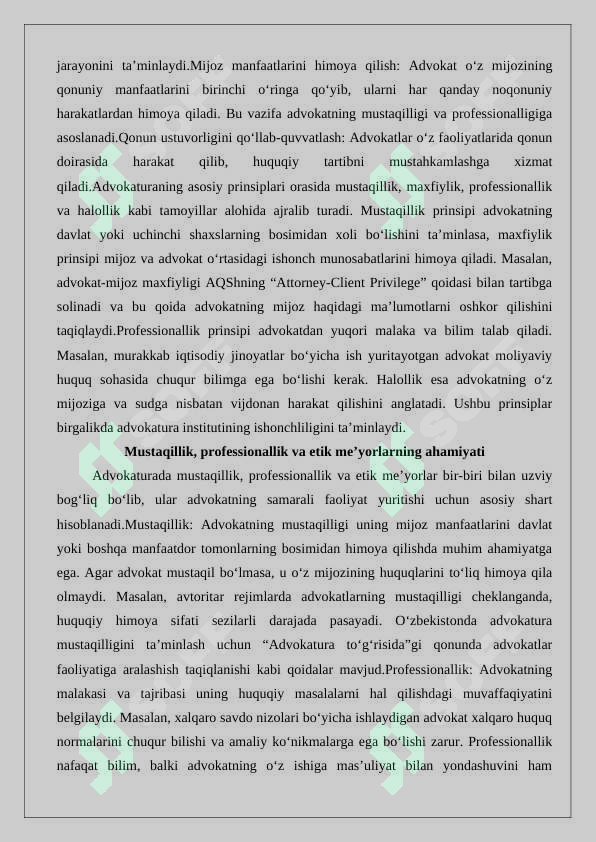 jarayonini ta’minlaydi.Mijoz manfaatlarini himoya qilish: Advokat o‘z mijozining qonuniy manfaatlarini birinchi o‘ringa qo‘yib, ularni har qanday noqonuniy harakatlardan himoya qiladi. Bu vazifa advokatning mustaqilligi va professionalligiga asoslanadi.Qonun ustuvorligini qo‘llab-quvvatlash: Advokatlar o‘z faoliyatlarida qonun doirasida harakat qilib, huquqiy tartibni mustahkamlashga xizmat qiladi.Advokaturaning asosiy prinsiplari orasida mustaqillik, maxfiylik, professionallik va halollik kabi tamoyillar alohida ajralib turadi. Mustaqillik prinsipi advokatning davlat yoki uchinchi shaxslarning bosimidan xoli bo‘lishini ta’minlasa, maxfiylik prinsipi mijoz va advokat o‘rtasidagi ishonch munosabatlarini himoya qiladi. Masalan, advokat-mijoz maxfiyligi AQShning “Attorney-Client Privilege” qoidasi bilan tartibga solinadi va bu qoida advokatning mijoz haqidagi ma’lumotlarni oshkor qilishini taqiqlaydi.Professionallik prinsipi advokatdan yuqori malaka va bilim talab qiladi. Masalan, murakkab iqtisodiy jinoyatlar bo‘yicha ish yuritayotgan advokat moliyaviy huquq sohasida chuqur bilimga ega bo‘lishi kerak. Halollik esa advokatning o‘z mijoziga va sudga nisbatan vijdonan harakat qilishini anglatadi. Ushbu prinsiplar birgalikda advokatura institutining ishonchliligini ta’minlaydi.

Mustaqillik, professionallik va etik me’yorlarning ahamiyati

Advokaturada mustaqillik, professionallik va etik me’yorlar bir-biri bilan uzviy bog‘liq bo‘lib, ular advokatning samarali faoliyat yuritishi uchun asosiy shart hisoblanadi.Mustaqillik: Advokatning mustaqilligi uning mijoz manfaatlarini davlat yoki boshqa manfaatdor tomonlarning bosimidan himoya qilishda muhim ahamiyatga ega. Agar advokat mustaqil bo‘lmasa, u o‘z mijozining huquqlarini to‘liq himoya qila olmaydi. Masalan, avtoritar rejimlarda advokatlarning mustaqilligi cheklanganda, huquqiy himoya sifati sezilarli darajada pasayadi. O‘zbekistonda advokatura mustaqilligini ta’minlash uchun “Advokatura to‘g‘risida”gi qonunda advokatlar faoliyatiga aralashish taqiqlanishi kabi qoidalar mavjud.Professionallik: Advokatning malakasi va tajribasi uning huquqiy masalalarni hal qilishdagi muvaffaqiyatini belgilaydi. Masalan, xalqaro savdo nizolari bo‘yicha ishlaydigan advokat xalqaro huquq normalarini chuqur bilishi va amaliy ko‘nikmalarga ega bo‘lishi zarur. Professionallik nafaqat bilim, balki advokatning o‘z ishiga mas’uliyat bilan yondashuvini ham